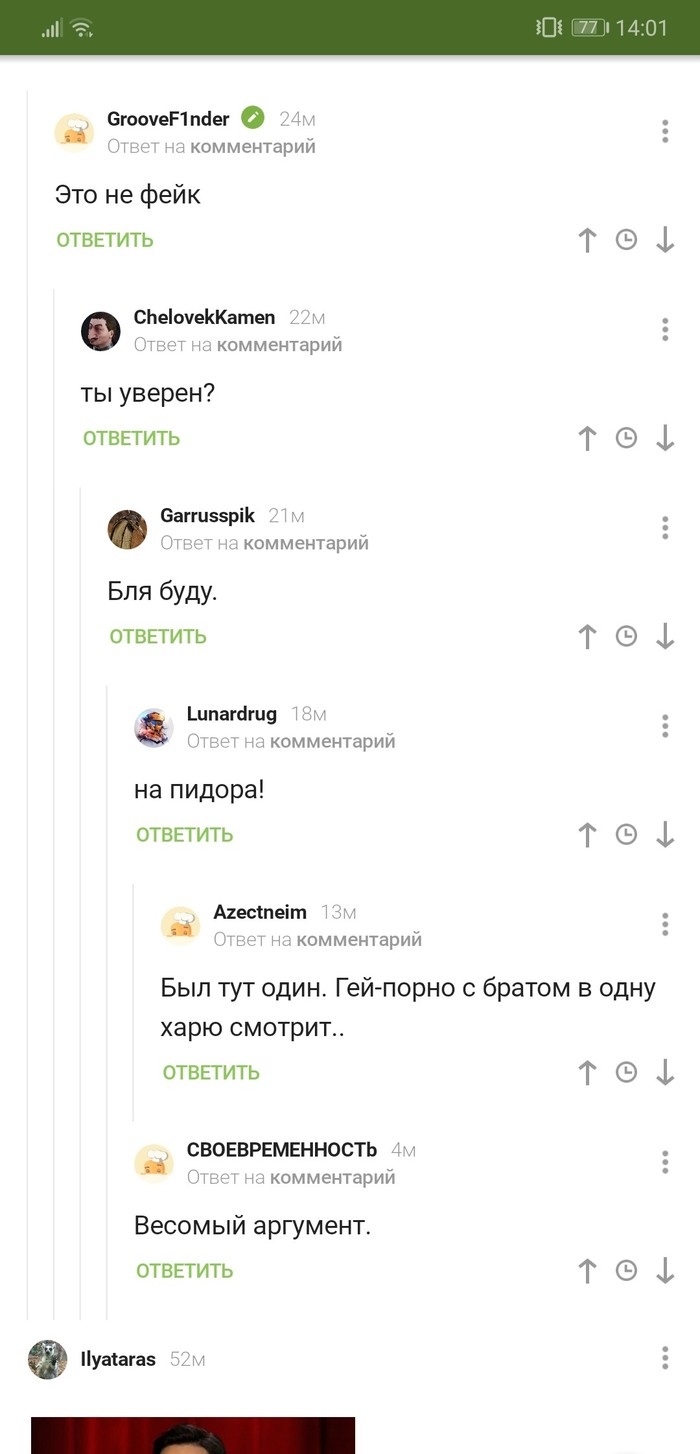 77 14:01

GrooveF1nder 24м
Ответ на комментарий
Это не фейк
ОТВЕТИТЬ

ChelovekKamen 22м
Ответ на комментарий
ты уверен?
ОТВЕТИТЬ

Garrusspik 21м
Ответ на комментарий
Бля буду.
ОТВЕТИТЬ

Lunardrug 18м
Ответ на комментарий
на пидора!
ОТВЕТИТЬ

Azectneim 13м
Ответ на комментарий
Был тут один. Гей-порно с братом в одну харю смотрит..
ОТВЕТИТЬ

СВОЕВРЕМЕННОСТЬ 4м
Ответ на комментарий
Весомый аргумент.
ОТВЕТИТЬ

Ilyataras 52м